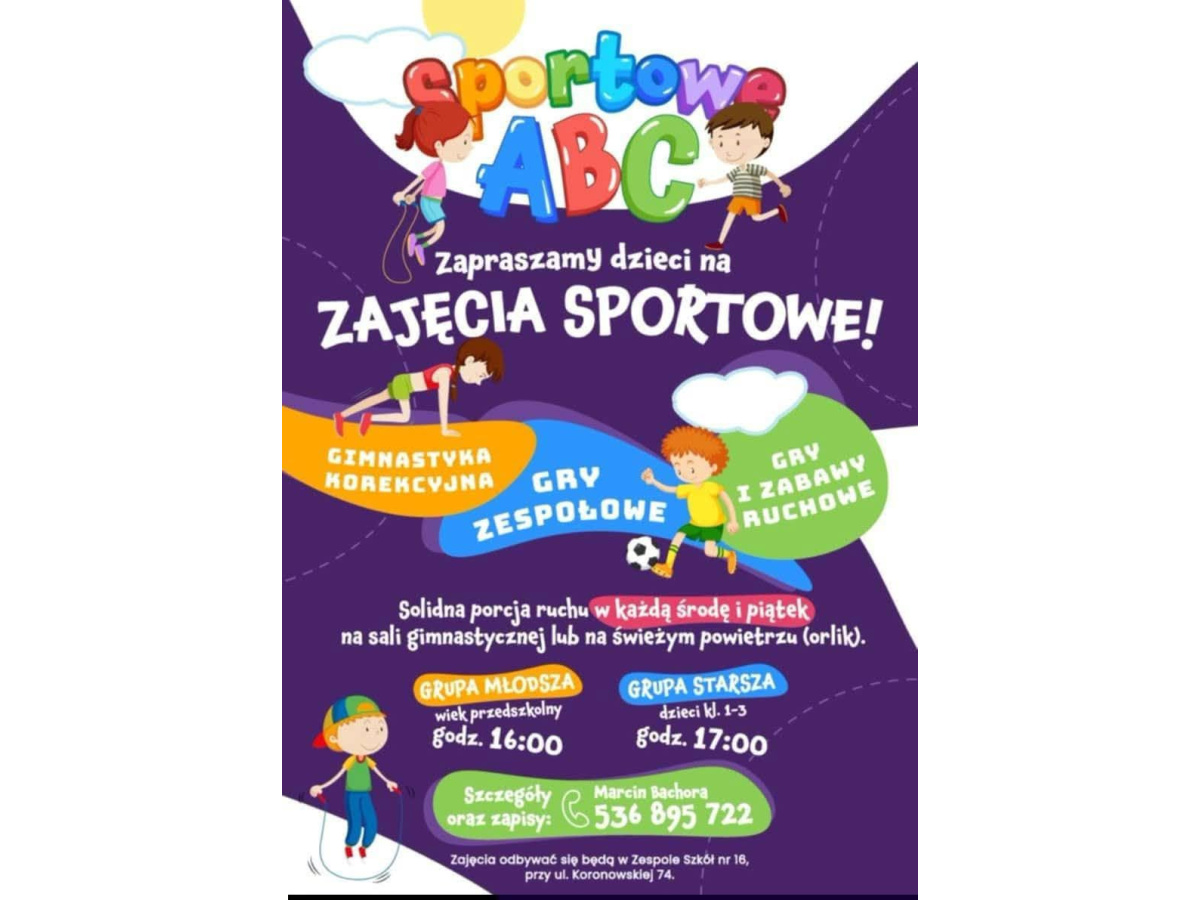 Sportowe
ABC

Zapraszamy dzieci na
ZAJĘCIA SPORTOWE!

GIMNASTYKA KOREKCYJNA

GRY ZESPOŁOWE

GRY I ZABAWY RUCHOWE

Solidna porcja ruchu w każdą środę i piątek na sali gimnastycznej lub na świeżym powietrzu (orlik).

GRUPA MŁODSZA
wiek przedszkolny
godz. 16:00

GRUPA STARSZA
dzieci kl. 1-3
godz. 17:00

Szczegóły oraz zapisy:
Marcin Bachora
536 895 722

Zajęcia odbywać się będą w Zespole Szkół nr 16,
przy ul. Koronowskiej 74.